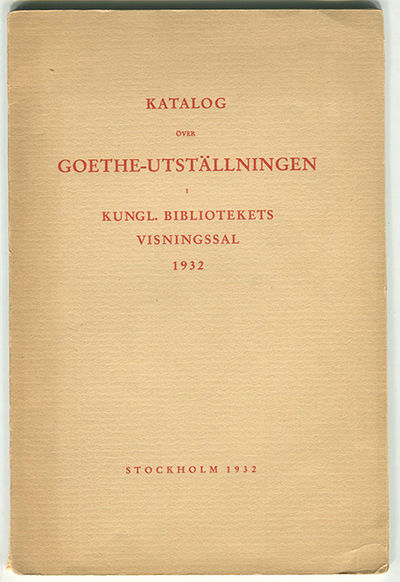 KATALOG

ÖVER

GOETHE-UTSTÄLLNINGEN

I

KUNGL. BIBLIOTEKETS
VISNINGSSAL
1932

STOCKHOLM 1932